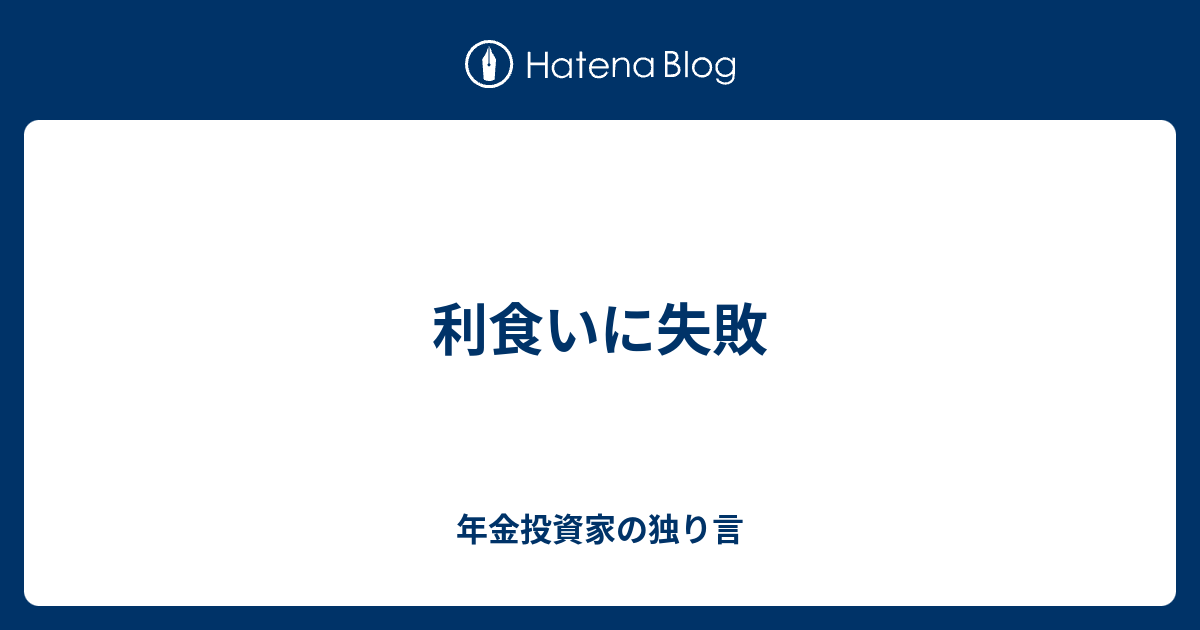 Hatena Blog

利食いに失敗

年金投資家の独り言